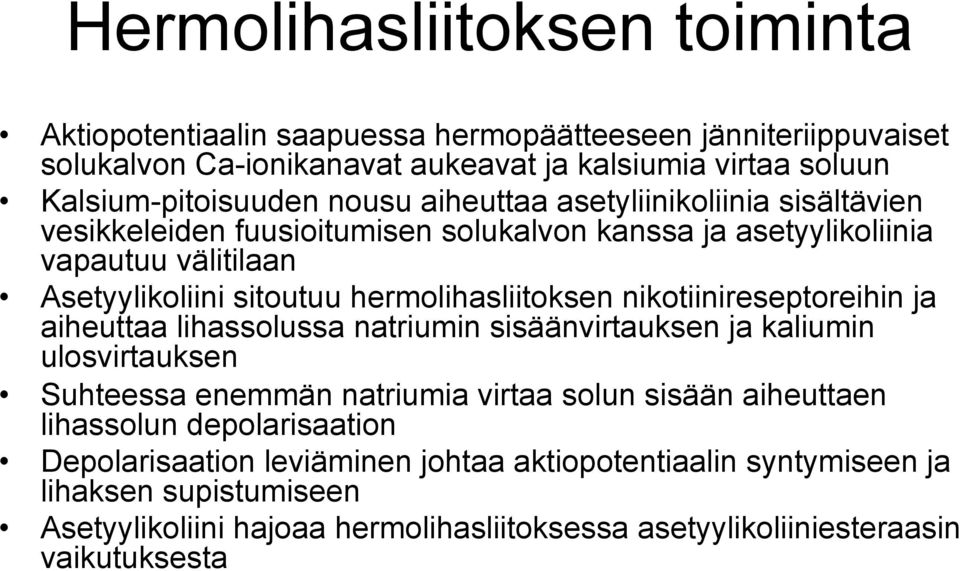 Hermolihasliitoksen toiminta

• Aktiopotentiaalin saapuessa hermopäätteeseen jänniteriippuvaiset solukalvon Ca-ionikanavat aukeavat ja kalsiumia virtaa soluun
• Kalsium-pitoisuuden nousu aiheuttaa asetyliinikoliinia sisältävien vesikkeleiden fuusioitumisen solukalvon kanssa ja asetyylikoliinia vapautuu välitilaan
• Asetyylikoliini sitoutuu hermolihasliitoksen nikotiinireseptoreihin ja aiheuttaa lihassolussa natriumin sisäänvirtauksen ja kaliumin ulosvirtauksen
• Suhteessa enemmän natriumia virtaa solun sisään aiheuttaen lihassolun depolarisaation
• Depolarisaation leviäminen johtaa aktiopotentiaalin syntymiseen ja lihaksen supistumiseen
• Asetyylikoliini hajoaa hermolihasliitoksessa asetyylikoliiniesteraasin vaikutuksesta